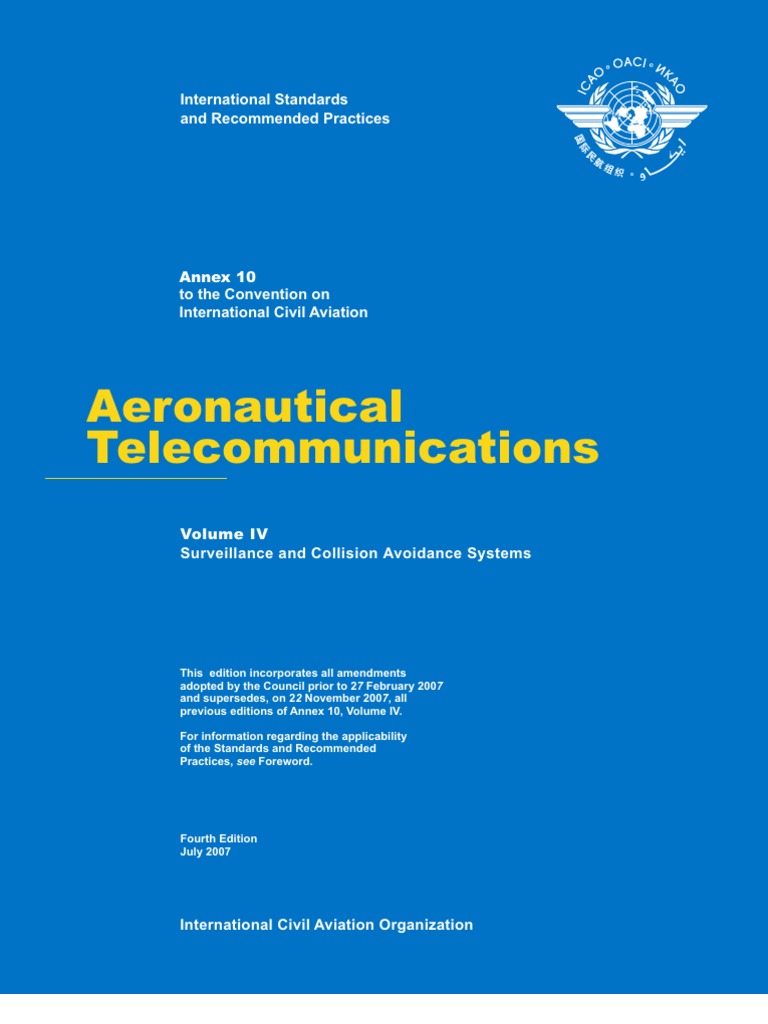 International Standards
and Recommended Practices

ICAO • OACI • ИКАО

Annex 10
to the Convention on
International Civil Aviation

Aeronautical
Telecommunications

Volume IV
Surveillance and Collision Avoidance Systems

This edition incorporates all amendments adopted by the Council prior to 27 February 2007 and supersedes, on 22 November 2007, all previous editions of Annex 10, Volume IV.

For information regarding the applicability of the Standards and Recommended Practices, see Foreword.

Fourth Edition
July 2007

International Civil Aviation Organization